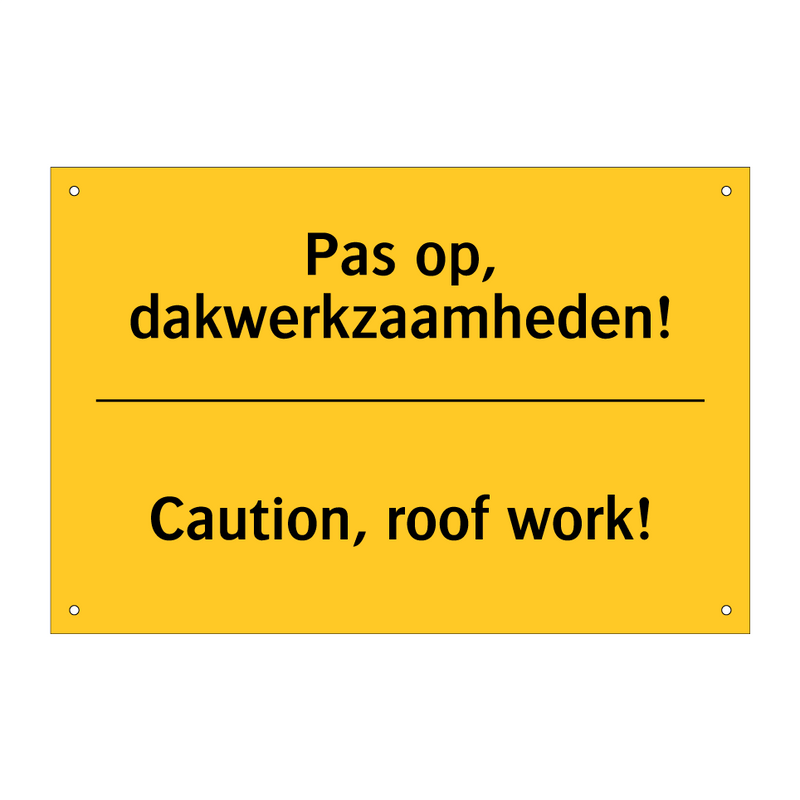 Pas op, dakwerkzaamheden!

Caution, roof work!